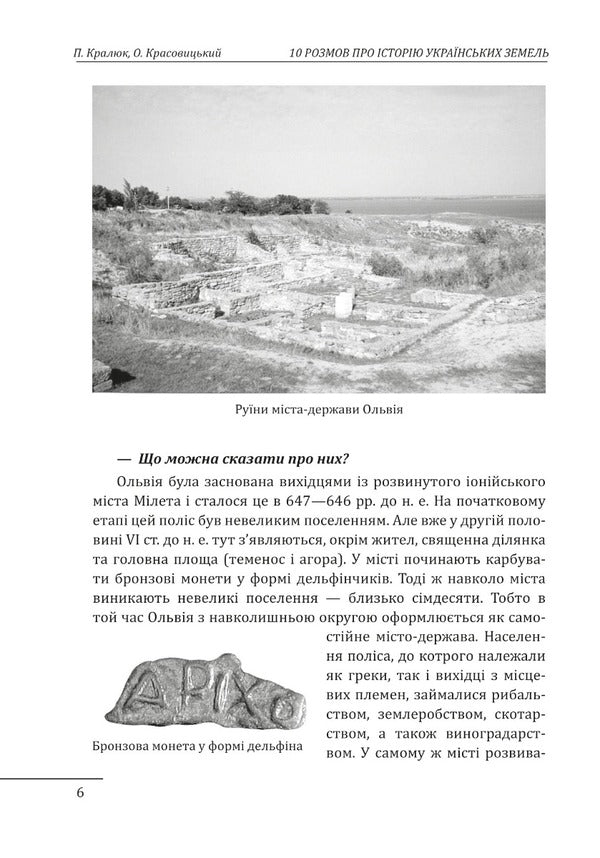 П. Кралюк, О. Красовицький

10 РОЗМОВ ПРО ІСТОРІЮ УКРАЇНСЬКИХ ЗЕМЕЛЬ

Руїни міста-держави Ольвія

— Що можна сказати про них?

Ольвія була заснована вихідцями із розвинутого іонійського міста Мілета і сталося це в 647—646 рр. до н. е. На початковому етапі цей поліс був невеликим поселенням. Але вже у другій половині VI ст. до н. е. тут з'являються, окрім жител, священна ділянка та головна площа (теменос і агора). У місті починають карбувати бронзові монети у формі дельфінчиків. Тоді ж навколо міста виникають невеликі поселення — близько сімдесяти. Тобто в той час Ольвія з навколишньою округою оформлюється як самостійне місто-держава. Населення поліса, до котрого належали як греки, так і вихідці з місцевих племен, займалися рибальством, землеробством, скотарством, а також виноградарством. У самому ж місті розвива-

ΑΡΙΧΟ

Бронзова монета у формі дельфіна

6